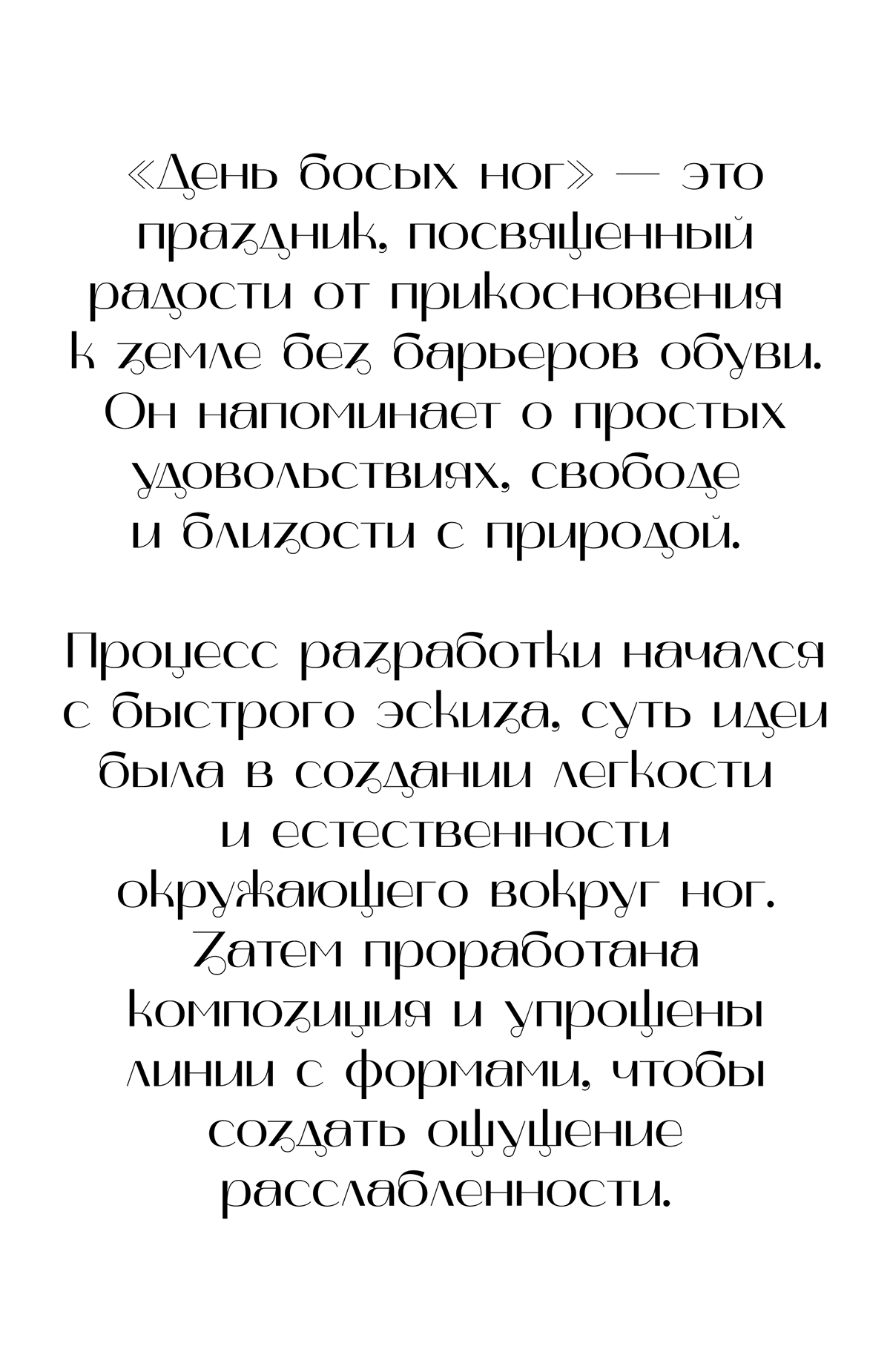 «День босых ног» — это праздник, посвященный радости от прикосновения к земле без барьеров обуви. Он напоминает о простых удовольствиях, свободе и близости с природой.

Процесс разработки начался с быстрого эскиза, суть идеи была в создании легкости и естественности окружающего вокруг ног. Затем проработана композиция и упрощены линии с формами, чтобы создать ощущение расслабленности.